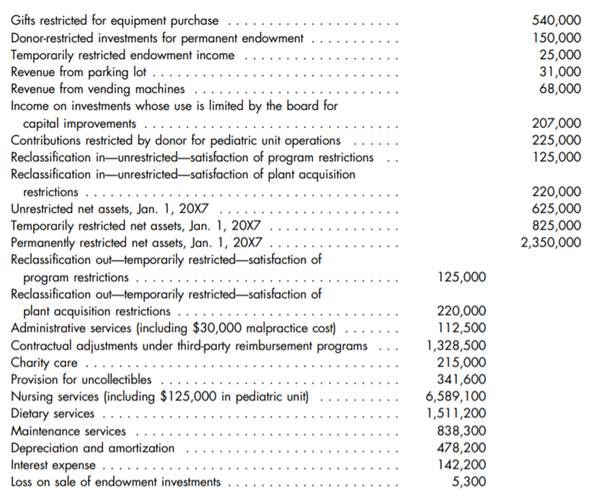 | | | |
|---|---|---|
| Gifts restricted for equipment purchase | | 540,000 |
| Donor-restricted investments for permanent endowment | | 150,000 |
| Temporarily restricted endowment income | | 25,000 |
| Revenue from parking lot | | 31,000 |
| Revenue from vending machines | | 68,000 |
| Income on investments whose use is limited by the board for capital improvements | | 207,000 |
| Contributions restricted by donor for pediatric unit operations | | 225,000 |
| Reclassification in—unrestricted—satisfaction of program restrictions | | 125,000 |
| Reclassification in—unrestricted—satisfaction of plant acquisition restrictions | | 220,000 |
| Unrestricted net assets, Jan. 1, 20X7 | | 625,000 |
| Temporarily restricted net assets, Jan. 1, 20X7 | | 825,000 |
| Permanently restricted net assets, Jan. 1, 20X7 | | 2,350,000 |
| Reclassification out—temporarily restricted—satisfaction of program restrictions | 125,000 | |
| Reclassification out—temporarily restricted—satisfaction of plant acquisition restrictions | 220,000 | |
| Administrative services (including $30,000 malpractice cost) | 112,500 | |
| Contractual adjustments under third-party reimbursement programs | 1,328,500 | |
| Charity care | 215,000 | |
| Provision for uncollectibles | 341,600 | |
| Nursing services (including $125,000 in pediatric unit) | 6,589,100 | |
| Dietary services | 1,511,200 | |
| Maintenance services | 838,300 | |
| Depreciation and amortization | 478,200 | |
| Interest expense | 142,200 | |
| Loss on sale of endowment investments | 5,300 | |